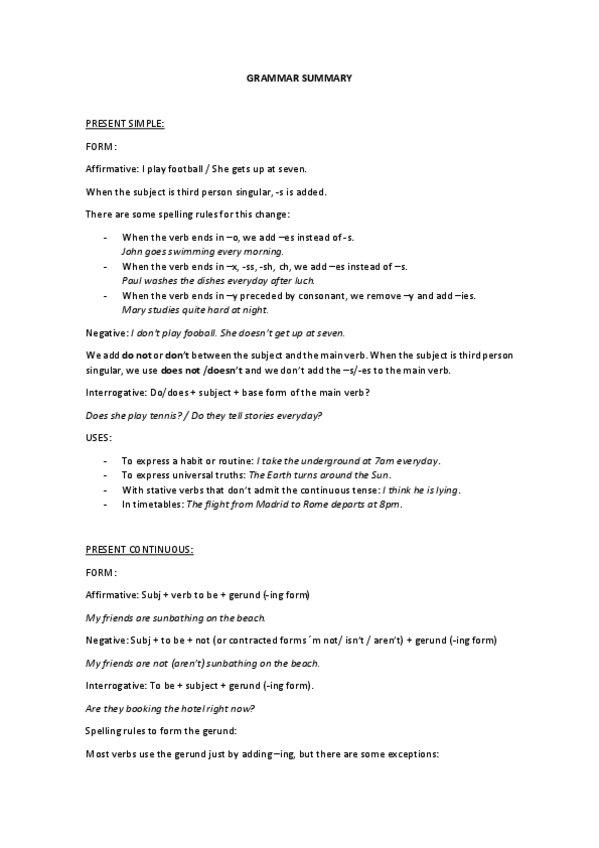 GRAMMAR SUMMARY

PRESENT SIMPLE:

FORM:

Affirmative: I play football / She gets up at seven.

When the subject is third person singular, -s is added.

There are some spelling rules for this change:

- When the verb ends in –o, we add –es instead of -s.
John goes swimming every morning.
- When the verb ends in –x, -ss, -sh, ch, we add –es instead of –s.
Paul washes the dishes everyday after luch.
- When the verb ends in –y preceded by consonant, we remove –y and add –ies.
Mary studies quite hard at night.

Negative: I don't play fooball. She doesn't get up at seven.

We add do not or don't between the subject and the main verb. When the subject is third person singular, we use does not /doesn't and we don't add the –s/-es to the main verb.

Interrogative: Do/does + subject + base form of the main verb?

Does she play tennis? / Do they tell stories everyday?

USES:

- To express a habit or routine: I take the underground at 7am everyday.
- To express universal truths: The Earth turns around the Sun.
- With stative verbs that don't admit the continuous tense: I think he is lying.
- In timetables: The flight from Madrid to Rome departs at 8pm.

PRESENT CONTINUOUS:

FORM:

Affirmative: Subj + verb to be + gerund (-ing form)

My friends are sunbathing on the beach.

Negative: Subj + to be + not (or contracted forms ´m not/ isn't / aren't) + gerund (-ing form)

My friends are not (aren't) sunbathing on the beach.

Interrogative: To be + subject + gerund (-ing form).

Are they booking the hotel right now?

Spelling rules to form the gerund:

Most verbs use the gerund just by adding –ing, but there are some exceptions: